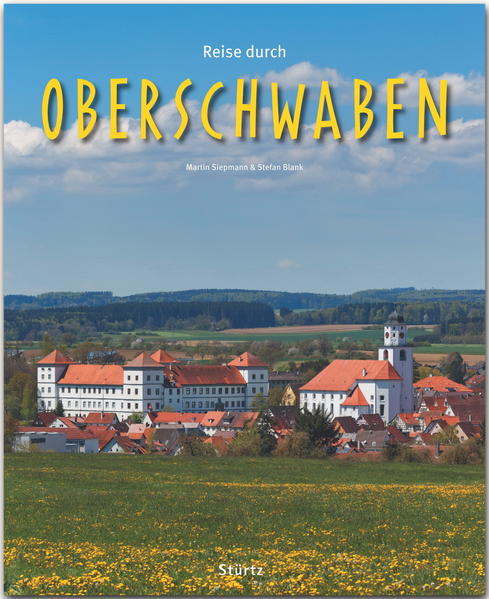 Reise durch

OBERSCHWABEN

Martin Siepmann & Stefan Blank

Stürtz